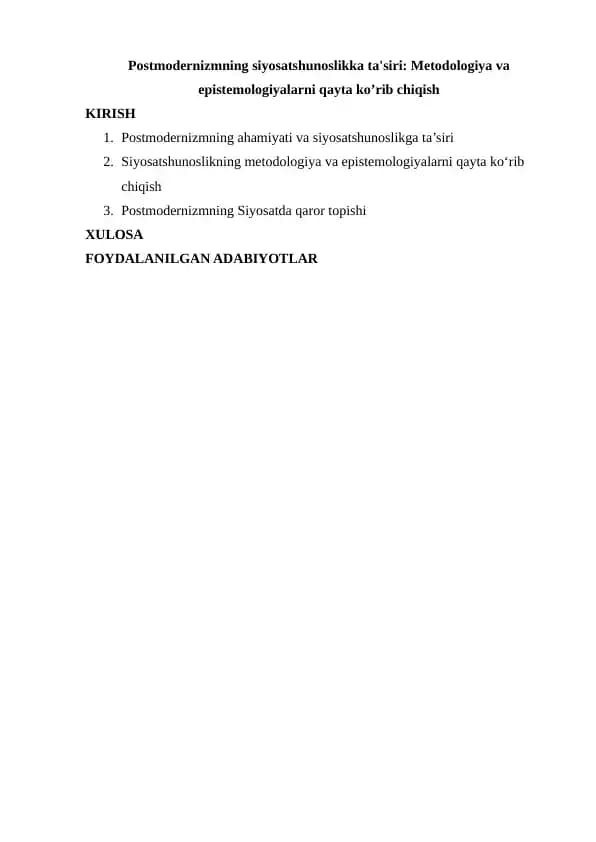 Postmodernizmning siyosatshunoslikka ta'siri: Metodologiya va epistemologiyalarni qayta ko’rib chiqish

KIRISH

1. Postmodernizmning ahamiyati va siyosatshunoslikga ta’siri
2. Siyosatshunoslikning metodologiya va epistemologiyalarni qayta ko‘rib chiqish
3. Postmodernizmning Siyosatda qaror topishi

XULOSA

FOYDALANILGAN ADABIYOTLAR